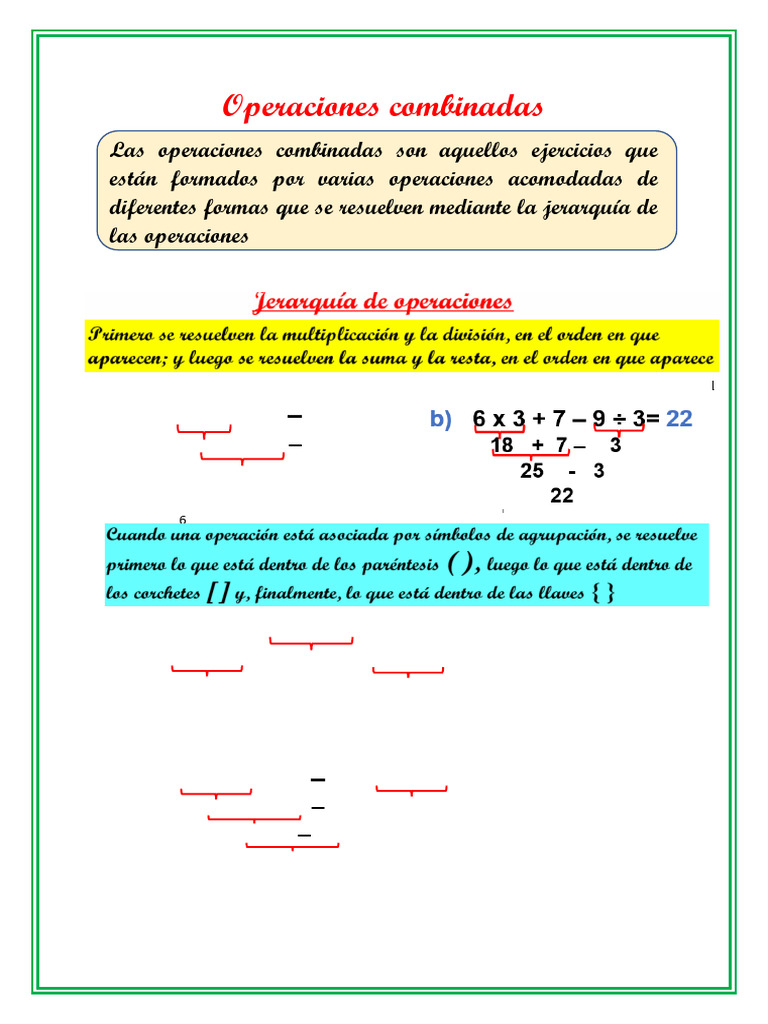 Operaciones combinadas

Las operaciones combinadas son aquellos ejercicios que están formados por varias operaciones acomodadas de diferentes formas que se resuelven mediante la jerarquía de las operaciones

Jerarquía de operaciones

Primero se resuelven la multiplicación y la división, en el orden en que aparecen; y luego se resuelven la suma y la resta, en el orden en que aparece

–

–

b) 6 x 3 + 7 – 9 ÷ 3= 22
18 + 7 – 3
25 - 3
22

6

Cuando una operación está asociada por símbolos de agrupación, se resuelve primero lo que está dentro de los paréntesis ( ), luego lo que está dentro de los corchetes [ ] y, finalmente, lo que está dentro de las llaves { }

–
–
–